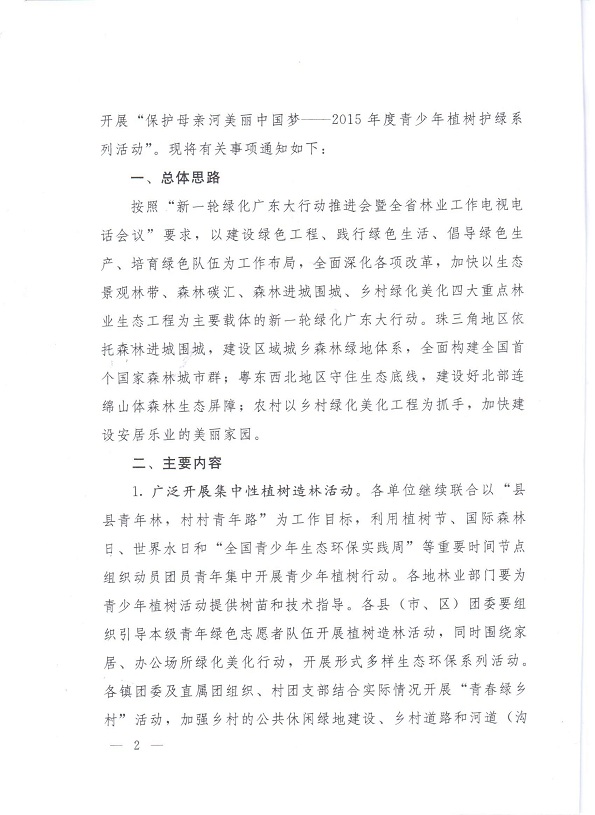 开展“保护母亲河美丽中国梦——2015年度青少年植树护绿系列活动”。现将有关事项通知如下：

一、总体思路

按照“新一轮绿化广东大行动推进会暨全省林业工作电视电话会议”要求，以建设绿色工程、践行绿色生活、倡导绿色生产、培育绿色队伍为工作布局，全面深化各项改革，加快以生态景观林带、森林碳汇、森林进城围城、乡村绿化美化四大重点林业生态工程为主要载体的新一轮绿化广东大行动。珠三角地区依托森林进城围城，建设区域城乡森林绿地体系，全面构建全国首个国家森林城市群；粤东西北地区守住生态底线，建设好北部连绵山体森林生态屏障；农村以乡村绿化美化工程为抓手，加快建设安居乐业的美丽家园。

二、主要内容

1. 广泛开展集中性植树造林活动。各单位继续联合以“县县青年林，村村青年路”为工作目标，利用植树节、国际森林日、世界水日和“全国青少年生态环保实践周”等重要时间节点组织动员团员青年集中开展青少年植树行动。各地林业部门要为青少年植树活动提供树苗和技术指导。各县（市、区）团委要组织引导本级青年绿色志愿者队伍开展植树造林活动，同时围绕家居、办公场所绿化美化行动，开展形式多样生态环保系列活动。各镇团委及直属团组织、村团支部结合实际情况开展“青春绿乡村”活动，加强乡村的公共休闲绿地建设、乡村道路和河道（沟

— 2 —